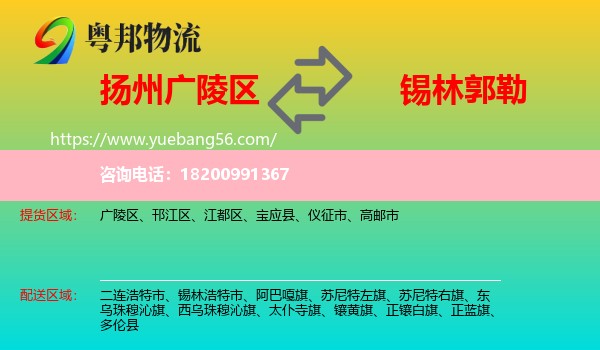 粤邦物流

扬州广陵区

锡林郭勒

https://www.yuebang56.com/

咨询电话：18200991367

提货区域： 广陵区、邗江区、江都区、宝应县、仪征市、高邮市

配送区域： 二连浩特市、锡林浩特市、阿巴嘎旗、苏尼特左旗、苏尼特右旗、东乌珠穆沁旗、西乌珠穆沁旗、太仆寺旗、镶黄旗、正镶白旗、正蓝旗、多伦县